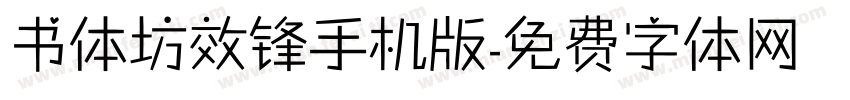 书体坊效锋手机版-免费字体网